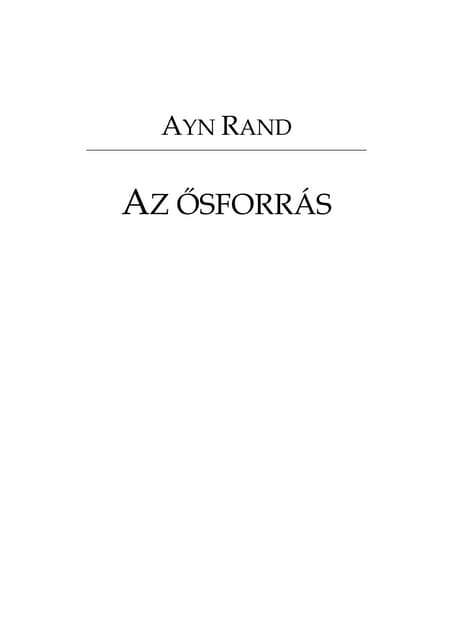 AYN RAND

AZ ŐSFORRÁS